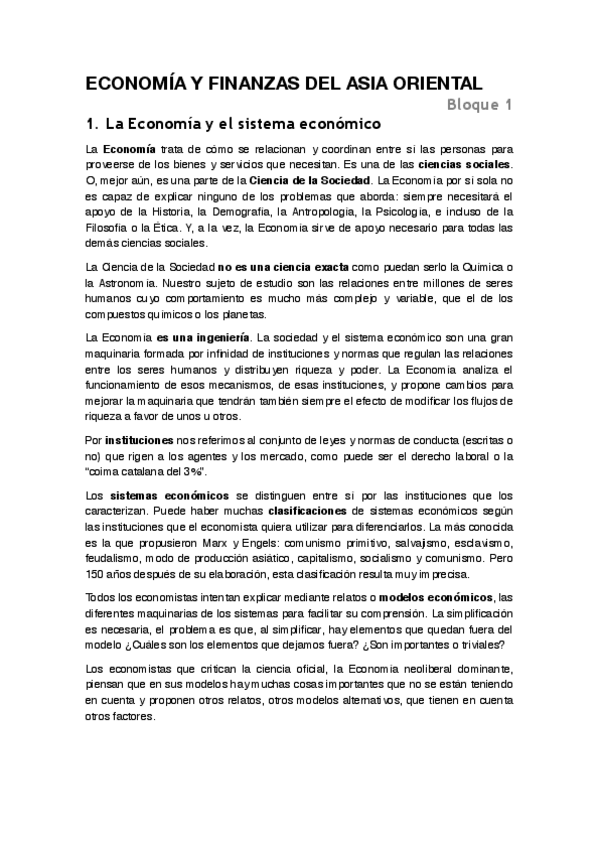 ECONOMÍA Y FINANZAS DEL ASIA ORIENTAL

Bloque 1

1. La Economía y el sistema económico

La Economía trata de cómo se relacionan y coordinan entre sí las personas para proveerse de los bienes y servicios que necesitan. Es una de las ciencias sociales. O, mejor aún, es una parte de la Ciencia de la Sociedad. La Economía por sí sola no es capaz de explicar ninguno de los problemas que aborda: siempre necesitará el apoyo de la Historia, la Demografía, la Antropología, la Psicología, e incluso de la Filosofía o la Ética. Y, a la vez, la Economía sirve de apoyo necesario para todas las demás ciencias sociales.

La Ciencia de la Sociedad no es una ciencia exacta como puedan serlo la Química o la Astronomía. Nuestro sujeto de estudio son las relaciones entre millones de seres humanos cuyo comportamiento es mucho más complejo y variable, que el de los compuestos químicos o los planetas.

La Economía es una ingeniería. La sociedad y el sistema económico son una gran maquinaria formada por infinidad de instituciones y normas que regulan las relaciones entre los seres humanos y distribuyen riqueza y poder. La Economía analiza el funcionamiento de esos mecanismos, de esas instituciones, y propone cambios para mejorar la maquinaria que tendrán también siempre el efecto de modificar los flujos de riqueza a favor de unos u otros.

Por instituciones nos referimos al conjunto de leyes y normas de conducta (escritas o no) que rigen a los agentes y los mercado, como puede ser el derecho laboral o la "coima catalana del 3%".

Los sistemas económicos se distinguen entre sí por las instituciones que los caracterizan. Puede haber muchas clasificaciones de sistemas económicos según las instituciones que el economista quiera utilizar para diferenciarlos. La más conocida es la que propusieron Marx y Engels: comunismo primitivo, salvajismo, esclavismo, feudalismo, modo de producción asiático, capitalismo, socialismo y comunismo. Pero 150 años después de su elaboración, esta clasificación resulta muy imprecisa.

Todos los economistas intentan explicar mediante relatos o modelos económicos, las diferentes maquinarias de los sistemas para facilitar su comprensión. La simplificación es necesaria, el problema es que, al simplificar, hay elementos que quedan fuera del modelo ¿Cuáles son los elementos que dejamos fuera? ¿Son importantes o triviales?

Los economistas que critican la ciencia oficial, la Economía neoliberal dominante, piensan que en sus modelos hay muchas cosas importantes que no se están teniendo en cuenta y proponen otros relatos, otros modelos alternativos, que tienen en cuenta otros factores.